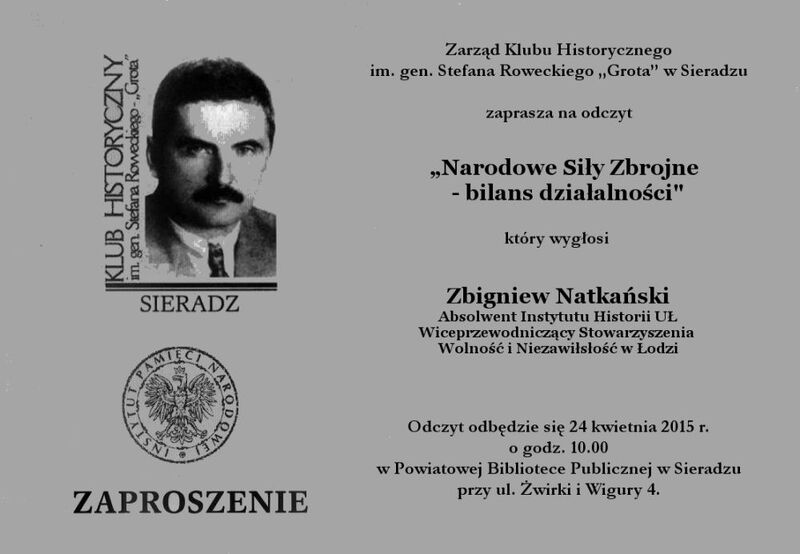 KLUB HISTORYCZNY
im. gen. Stefana Roweckiego - „Grota"

SIERADZ

INSTYTUT PAMIĘCI NARODOWEJ

ZAPROSZENIE

Zarząd Klubu Historycznego
im. gen. Stefana Roweckiego „Grota" w Sieradzu

zaprasza na odczyt

„Narodowe Siły Zbrojne
- bilans działalności"

który wygłosi

Zbigniew Natkański
Absolwent Instytutu Historii UŁ
Wiceprzewodniczący Stowarzyszenia
Wolność i Niezawisłość w Łodzi

Odczyt odbędzie się 24 kwietnia 2015 r.
o godz. 10.00
w Powiatowej Bibliotece Publicznej w Sieradzu
przy ul. Żwirki i Wigury 4.